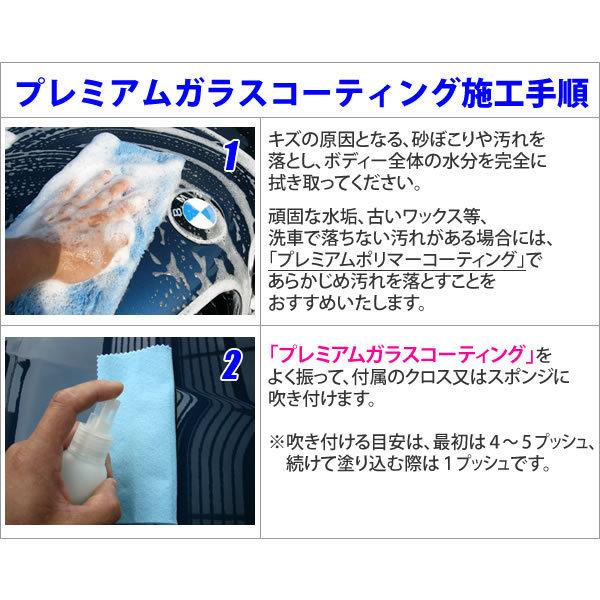 プレミアムガラスコーティング施工手順

1

キズの原因となる、砂ぼこりや汚れを落とし、ボディー全体の水分を完全に拭き取ってください。

頑固な水垢、古いワックス等、洗車で落ちない汚れがある場合には、「プレミアムポリマーコーティング」であらかじめ汚れを落とすことをおすすめいたします。

2

「プレミアムガラスコーティング」をよく振って、付属のクロス又はスポンジに吹き付けます。

※吹き付ける目安は、最初は４～５プッシュ、続けて塗り込む際は１プッシュです。